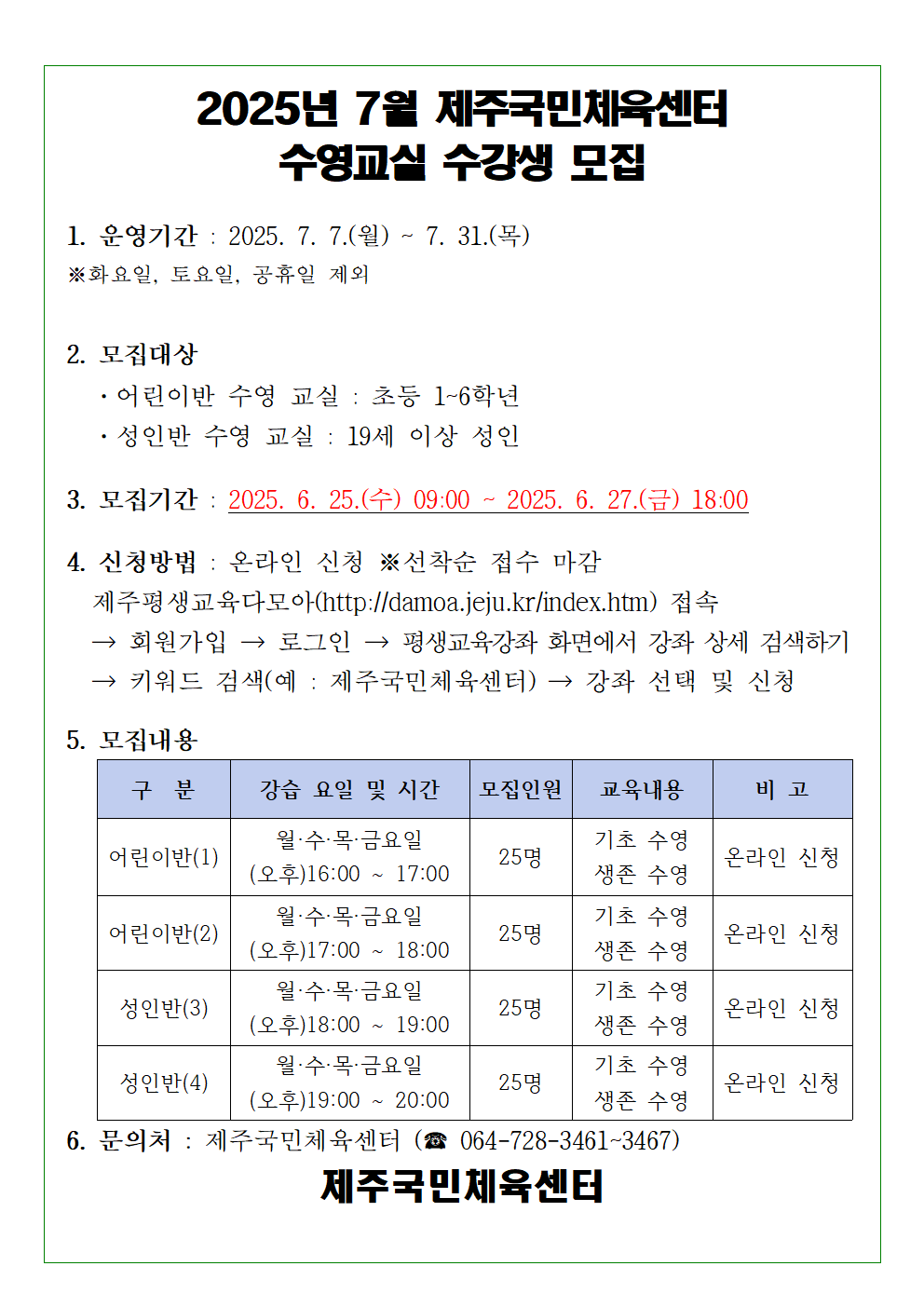 2025년 7월 제주국민체육센터
수영교실 수강생 모집

1. 운영기간 : 2025. 7. 7.(월) ~ 7. 31.(목)
※화요일, 토요일, 공휴일 제외

2. 모집대상
· 어린이반 수영 교실 : 초등 1~6학년
· 성인반 수영 교실 : 19세 이상 성인

3. 모집기간 : 2025. 6. 25.(수) 09:00 ~ 2025. 6. 27.(금) 18:00

4. 신청방법 : 온라인 신청 ※선착순 접수 마감
제주평생교육다모아(http://damoa.jeju.kr/index.htm) 접속
→ 회원가입 → 로그인 → 평생교육강좌 화면에서 강좌 상세 검색하기
→ 키워드 검색(예 : 제주국민체육센터) → 강좌 선택 및 신청

5. 모집내용

| 구 분 | 강습 요일 및 시간 | 모집인원 | 교육내용 | 비 고 |
|---|---|---|---|---|
| 어린이반(1) | 월·수·목·금요일 (오후)16:00 ~ 17:00 | 25명 | 기초 수영 생존 수영 | 온라인 신청 |
| 어린이반(2) | 월·수·목·금요일 (오후)17:00 ~ 18:00 | 25명 | 기초 수영 생존 수영 | 온라인 신청 |
| 성인반(3) | 월·수·목·금요일 (오후)18:00 ~ 19:00 | 25명 | 기초 수영 생존 수영 | 온라인 신청 |
| 성인반(4) | 월·수·목·금요일 (오후)19:00 ~ 20:00 | 25명 | 기초 수영 생존 수영 | 온라인 신청 |

6. 문의처 : 제주국민체육센터 (☎ 064-728-3461~3467)

제주국민체육센터